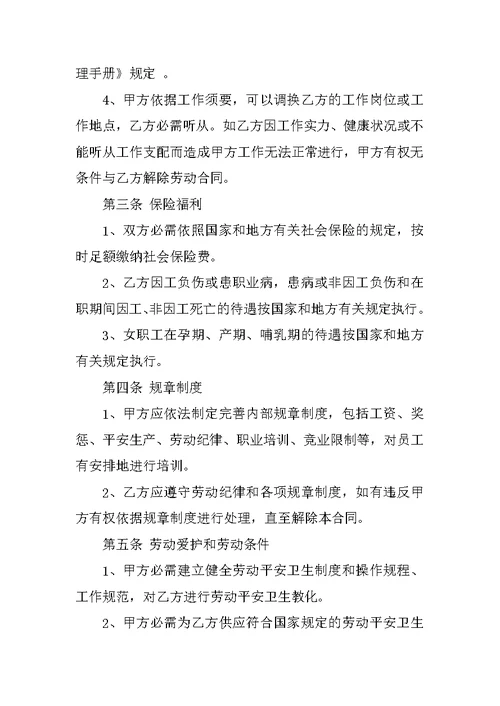 理手册》规定 。

4、甲方依据工作须要，可以调换乙方的工作岗位或工作地点，乙方必需听从。如乙方因工作实力、健康状况或不能听从工作支配而造成甲方工作无法正常进行，甲方有权无条件与乙方解除劳动合同。

第三条 保险福利

1、双方必需依照国家和地方有关社会保险的规定，按时足额缴纳社会保险费。

2、乙方因工负伤或患职业病，患病或非因工负伤和在职期间因工、非因工死亡的待遇按国家和地方有关规定执行。

3、女职工在孕期、产期、哺乳期的待遇按国家和地方有关规定执行。

第四条 规章制度

1、甲方应依法制定完善内部规章制度，包括工资、奖惩、平安生产、劳动纪律、职业培训、竞业限制等，对员工有安排地进行培训。

2、乙方应遵守劳动纪律和各项规章制度，如有违反甲方有权依据规章制度进行处理，直至解除本合同。

第五条 劳动爱护和劳动条件

1、甲方必需建立健全劳动平安卫生制度和操作规程、工作规范，对乙方进行劳动平安卫生教化。

2、甲方必需为乙方供应符合国家规定的劳动平安卫生